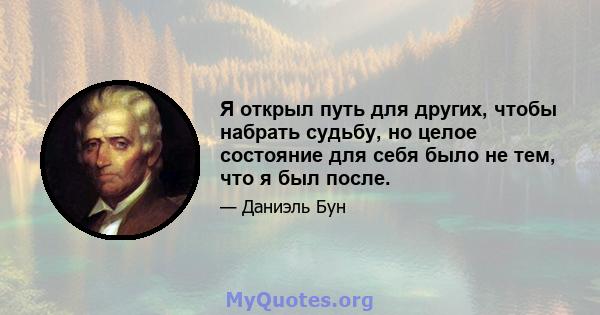 Я открыл путь для других, чтобы набрать судьбу, но целое состояние для себя было не тем, что я был после.

— Даниэль Бун

MyQuotes.org